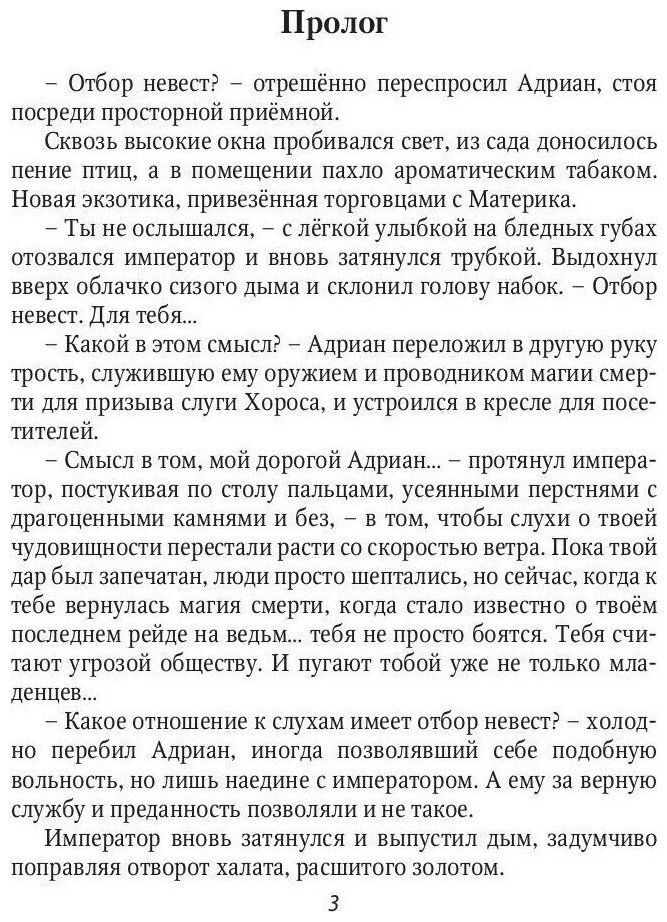 Пролог

– Отбор невест? – отрешённо переспросил Адриан, стоя посреди просторной приёмной.

Сквозь высокие окна пробивался свет, из сада доносилось пение птиц, а в помещении пахло ароматическим табаком. Новая экзотика, привезённая торговцами с Материка.

– Ты не ослышался, – с лёгкой улыбкой на бледных губах отозвался император и вновь затянулся трубкой. Выдохнул вверх облачко сизого дыма и склонил голову набок. – Отбор невест. Для тебя...

– Какой в этом смысл? – Адриан переложил в другую руку трость, служившую ему оружием и проводником магии смерти для призыва слуги Хороса, и устроился в кресле для посетителей.

– Смысл в том, мой дорогой Адриан... – протянул император, постукивая по столу пальцами, усеянными перстнями с драгоценными камнями и без, – в том, чтобы слухи о твоей чудовищности перестали расти со скоростью ветра. Пока твой дар был запечатан, люди просто шептались, но сейчас, когда к тебе вернулась магия смерти, когда стало известно о твоём последнем рейде на ведьм... тебя не просто боятся. Тебя считают угрозой обществу. И пугают тобой уже не только младенцев...

– Какое отношение к слухам имеет отбор невест? – холодно перебил Адриан, иногда позволявший себе подобную вольность, но лишь наедине с императором. А ему за верную службу и преданность позволяли и не такое.

Император вновь затянулся и выпустил дым, задумчиво поправляя отворот халата, расшитого золотом.

3